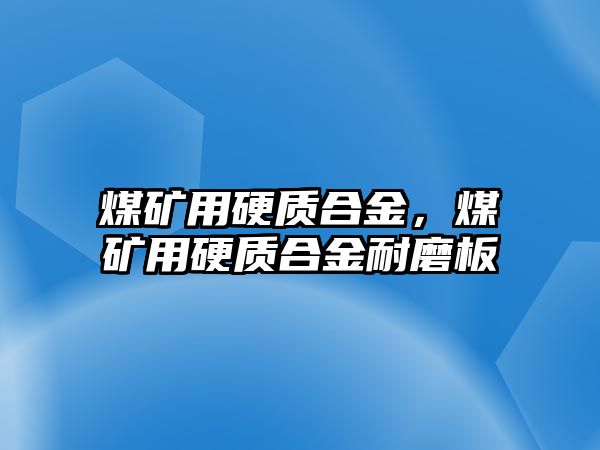 煤矿用硬质合金，煤矿用硬质合金耐磨板